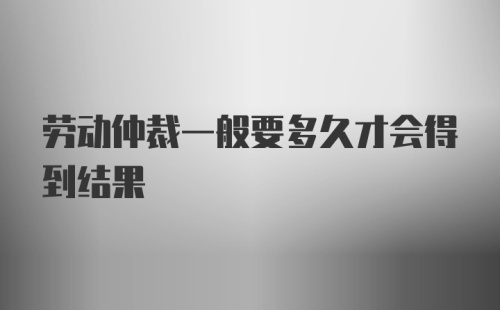 劳动仲裁一般要多久才会得到结果